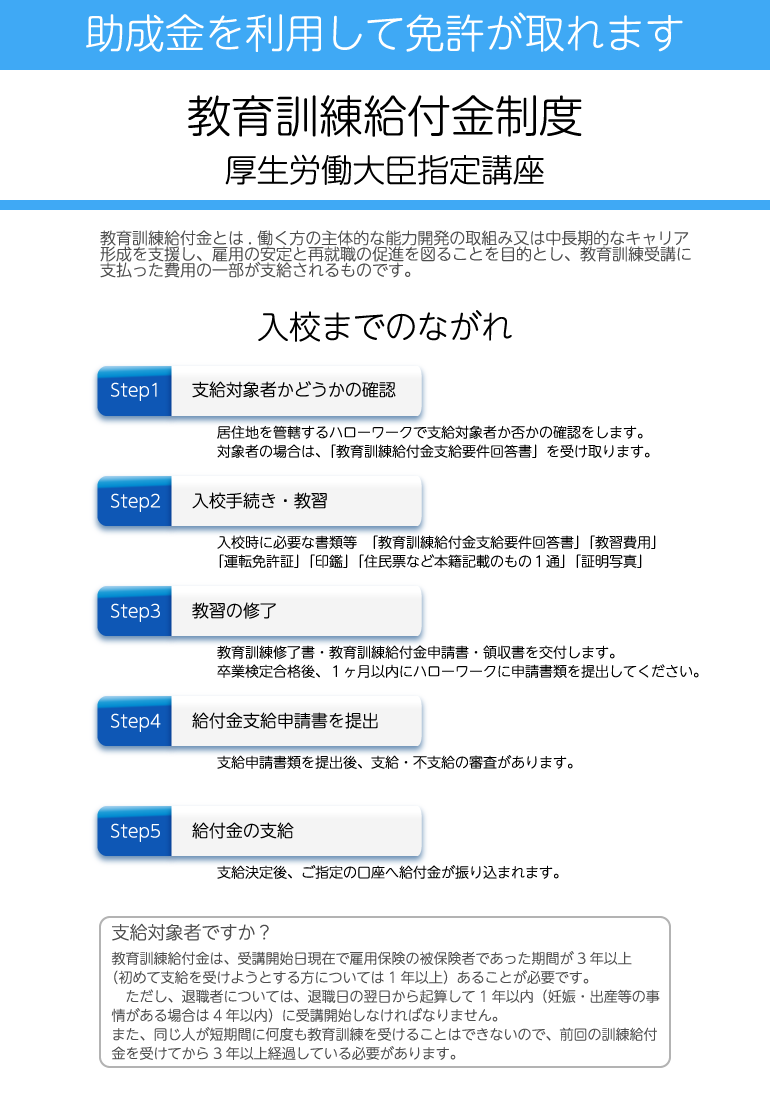 助成金を利用して免許が取れます

教育訓練給付金制度
厚生労働大臣指定講座

教育訓練給付金とは . 働く方の主体的な能力開発の取組み又は中長期的なキャリア形成を支援し、雇用の安定と再就職の促進を図ることを目的とし、教育訓練受講に支払った費用の一部が支給されるものです。

入校までのながれ

Step1 支給対象者かどうかの確認

居住地を管轄するハローワークで支給対象者か否かの確認をします。
対象者の場合は、「教育訓練給付金支給要件回答書」を受け取ります。

Step2 入校手続き・教習

入校時に必要な書類等 「教育訓練給付金支給要件回答書」「教習費用」「運転免許証」「印鑑」「住民票など本籍記載のもの１通」「証明写真」

Step3 教習の修了

教育訓練修了書・教育訓練給付金申請書・領収書を交付します。
卒業検定合格後、１ヶ月以内にハローワークに申請書類を提出してください。

Step4 給付金支給申請書を提出

支給申請書類を提出後、支給・不支給の審査があります。

Step5 給付金の支給

支給決定後、ご指定の口座へ給付金が振り込まれます。

支給対象者ですか？
教育訓練給付金は、受講開始日現在で雇用保険の被保険者であった期間が３年以上（初めて支給を受けようとする方については１年以上）あることが必要です。
ただし、退職者については、退職日の翌日から起算して１年以内（妊娠・出産等の事情がある場合は４年以内）に受講開始しなければなりません。
また、同じ人が短期間に何度も教育訓練を受けることはできないので、前回の訓練給付金を受けてから３年以上経過している必要があります。